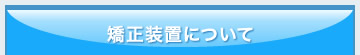 矯正装置について